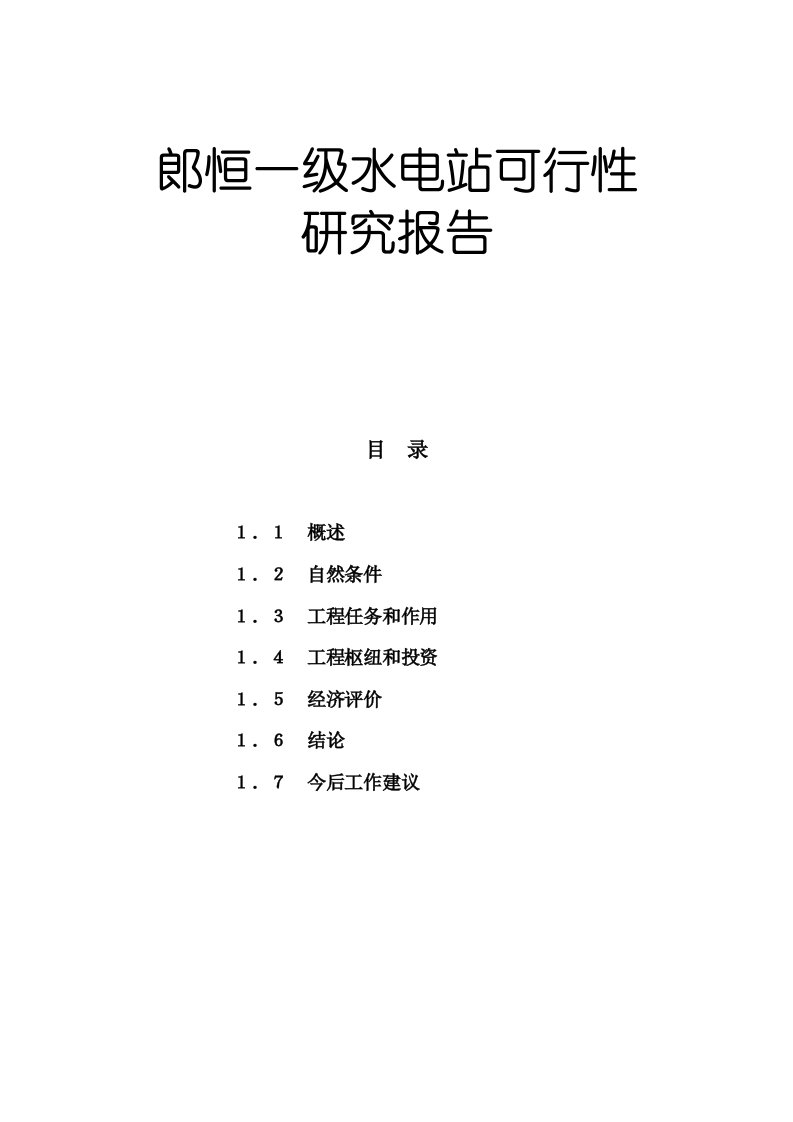 郎恒一级水电站可行性研究报告

目　录

1．1　概述

1．2　自然条件

1．3　工程任务和作用

1．4　工程枢纽和投资

1．5　经济评价

1．6　结论

1．7　今后工作建议